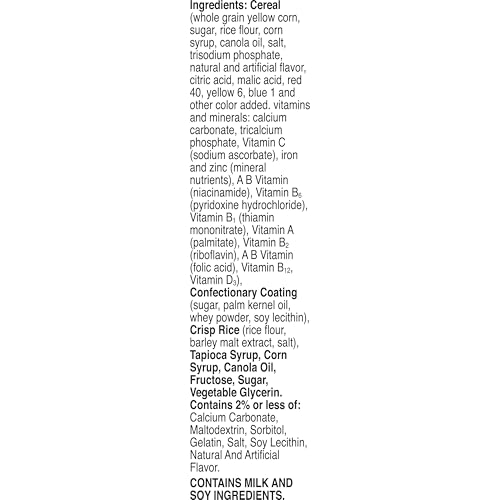 Ingredients: Cereal (whole grain yellow corn, sugar, rice flour, corn syrup, canola oil, salt, trisodium phosphate, natural and artificial flavor, citric acid, malic acid, red 40, yellow 6, blue 1 and other color added. vitamins and minerals: calcium carbonate, tricalcium phosphate, Vitamin C (sodium ascorbate), iron and zinc (mineral nutrients), A B Vitamin (niacinamide), Vitamin $B_6$ (pyridoxine hydrochloride), Vitamin $B_1$ (thiamin mononitrate), Vitamin A (palmitate), Vitamin $B_2$ (riboflavin), A B Vitamin (folic acid), Vitamin $B_{12}$, Vitamin $D_3$), Confectionary Coating (sugar, palm kernel oil, whey powder, soy lecithin), Crisp Rice (rice flour, barley malt extract, salt), Tapioca Syrup, Corn Syrup, Canola Oil, Fructose, Sugar, Vegetable Glycerin. Contains 2% or less of: Calcium Carbonate, Maltodextrin, Sorbitol, Gelatin, Salt, Soy Lecithin, Natural And Artificial Flavor.

CONTAINS MILK AND SOY INGREDIENTS.